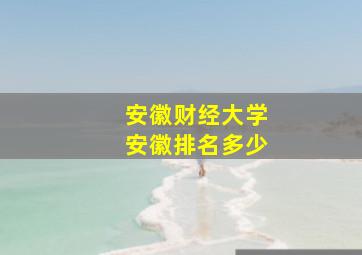 安徽财经大学
安徽排名多少